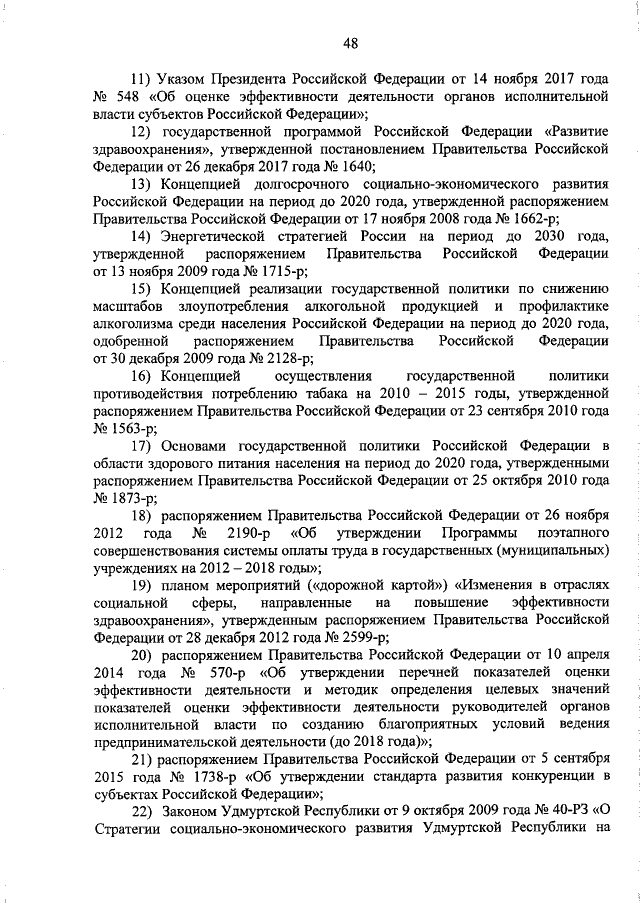 48

11) Указом Президента Российской Федерации от 14 ноября 2017 года № 548 «Об оценке эффективности деятельности органов исполнительной власти субъектов Российской Федерации»;

12) государственной программой Российской Федерации «Развитие здравоохранения», утвержденной постановлением Правительства Российской Федерации от 26 декабря 2017 года № 1640;

13) Концепцией долгосрочного социально-экономического развития Российской Федерации на период до 2020 года, утвержденной распоряжением Правительства Российской Федерации от 17 ноября 2008 года № 1662-р;

14) Энергетической стратегией России на период до 2030 года, утвержденной распоряжением Правительства Российской Федерации от 13 ноября 2009 года № 1715-р;

15) Концепцией реализации государственной политики по снижению масштабов злоупотребления алкогольной продукцией и профилактике алкоголизма среди населения Российской Федерации на период до 2020 года, одобренной распоряжением Правительства Российской Федерации от 30 декабря 2009 года № 2128-р;

16) Концепцией осуществления государственной политики противодействия потреблению табака на 2010 – 2015 годы, утвержденной распоряжением Правительства Российской Федерации от 23 сентября 2010 года № 1563-р;

17) Основами государственной политики Российской Федерации в области здорового питания населения на период до 2020 года, утвержденными распоряжением Правительства Российской Федерации от 25 октября 2010 года № 1873-р;

18) распоряжением Правительства Российской Федерации от 26 ноября 2012 года № 2190-р «Об утверждении Программы поэтапного совершенствования системы оплаты труда в государственных (муниципальных) учреждениях на 2012 – 2018 годы»;

19) планом мероприятий («дорожной картой») «Изменения в отраслях социальной сферы, направленные на повышение эффективности здравоохранения», утвержденным распоряжением Правительства Российской Федерации от 28 декабря 2012 года № 2599-р;

20) распоряжением Правительства Российской Федерации от 10 апреля 2014 года № 570-р «Об утверждении перечней показателей оценки эффективности деятельности и методик определения целевых значений показателей оценки эффективности деятельности руководителей органов исполнительной власти по созданию благоприятных условий ведения предпринимательской деятельности (до 2018 года)»;

21) распоряжением Правительства Российской Федерации от 5 сентября 2015 года № 1738-р «Об утверждении стандарта развития конкуренции в субъектах Российской Федерации»;

22) Законом Удмуртской Республики от 9 октября 2009 года № 40-РЗ «О Стратегии социально-экономического развития Удмуртской Республики на